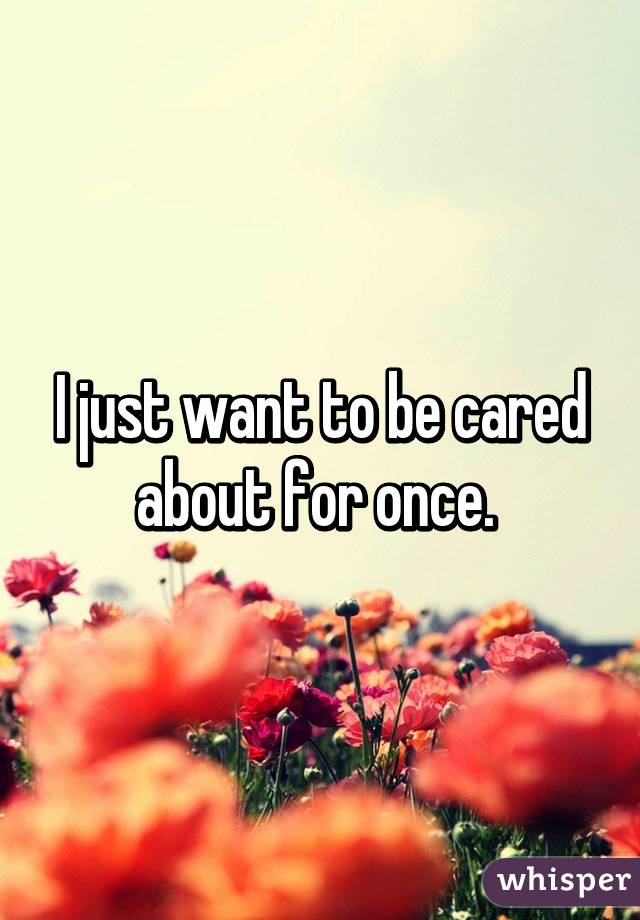 I just want to be cared about for once.

whisper